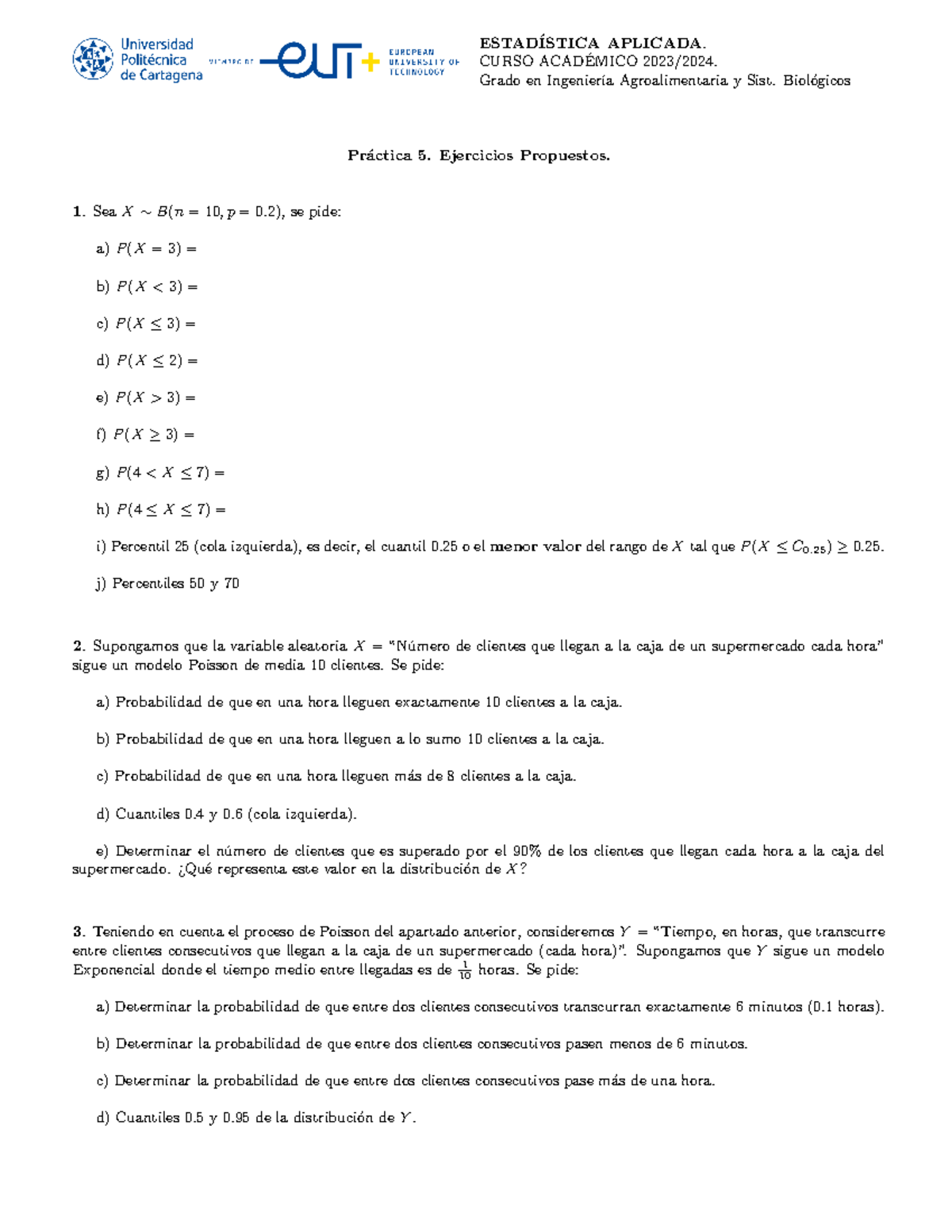 Universidad Politécnica de Cartagena

MEMBER OF eut+ EUROPEAN UNIVERSITY OF TECHNOLOGY

ESTADÍSTICA APLICADA.
CURSO ACADÉMICO 2023/2024.
Grado en Ingeniería Agroalimentaria y Sist. Biológicos

Práctica 5. Ejercicios Propuestos.

1. Sea $X \sim B(n = 10, p = 0.2)$, se pide:

a) $P(X = 3) =$

b) $P(X < 3) =$

c) $P(X \leq 3) =$

d) $P(X \leq 2) =$

e) $P(X > 3) =$

f) $P(X \geq 3) =$

g) $P(4 < X \leq 7) =$

h) $P(4 \leq X \leq 7) =$

i) Percentil 25 (cola izquierda), es decir, el cuantil 0.25 o el menor valor del rango de $X$ tal que $P(X \leq C_{0.25}) \geq 0.25$.

j) Percentiles 50 y 70

2. Supongamos que la variable aleatoria $X$ = "Número de clientes que llegan a la caja de un supermercado cada hora" sigue un modelo Poisson de media 10 clientes. Se pide:

a) Probabilidad de que en una hora lleguen exactamente 10 clientes a la caja.

b) Probabilidad de que en una hora lleguen a lo sumo 10 clientes a la caja.

c) Probabilidad de que en una hora lleguen más de 8 clientes a la caja.

d) Cuantiles 0.4 y 0.6 (cola izquierda).

e) Determinar el número de clientes que es superado por el 90% de los clientes que llegan cada hora a la caja del supermercado. ¿Qué representa este valor en la distribución de $X$?

3. Teniendo en cuenta el proceso de Poisson del apartado anterior, consideremos $Y$ = "Tiempo, en horas, que transcurre entre clientes consecutivos que llegan a la caja de un supermercado (cada hora)". Supongamos que $Y$ sigue un modelo Exponencial donde el tiempo medio entre llegadas es de $\frac{1}{10}$ horas. Se pide:

a) Determinar la probabilidad de que entre dos clientes consecutivos transcurran exactamente 6 minutos (0.1 horas).

b) Determinar la probabilidad de que entre dos clientes consecutivos pasen menos de 6 minutos.

c) Determinar la probabilidad de que entre dos clientes consecutivos pase más de una hora.

d) Cuantiles 0.5 y 0.95 de la distribución de $Y$.